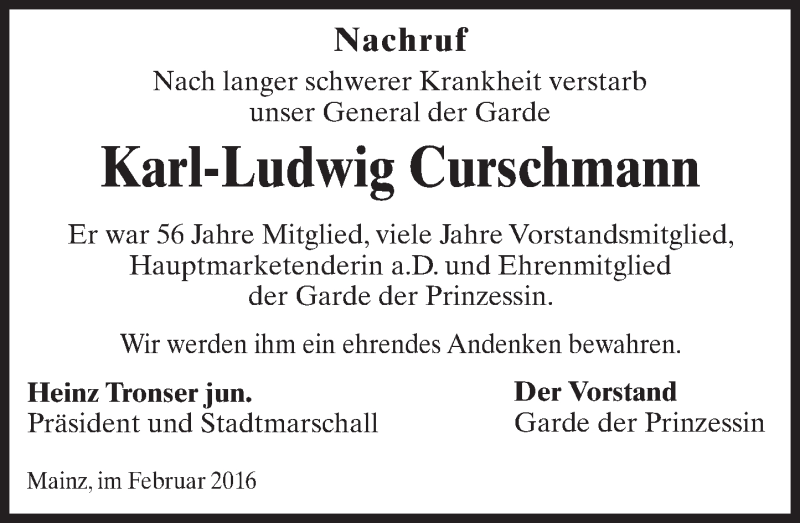 Nachruf

Nach langer schwerer Krankheit verstarb unser General der Garde

Karl-Ludwig Curschmann

Er war 56 Jahre Mitglied, viele Jahre Vorstandsmitglied, Hauptmarketenderin a.D. und Ehrenmitglied der Garde der Prinzessin.

Wir werden ihm ein ehrendes Andenken bewahren.

Heinz Tronser jun.
Präsident und Stadtmarschall

Der Vorstand
Garde der Prinzessin

Mainz, im Februar 2016